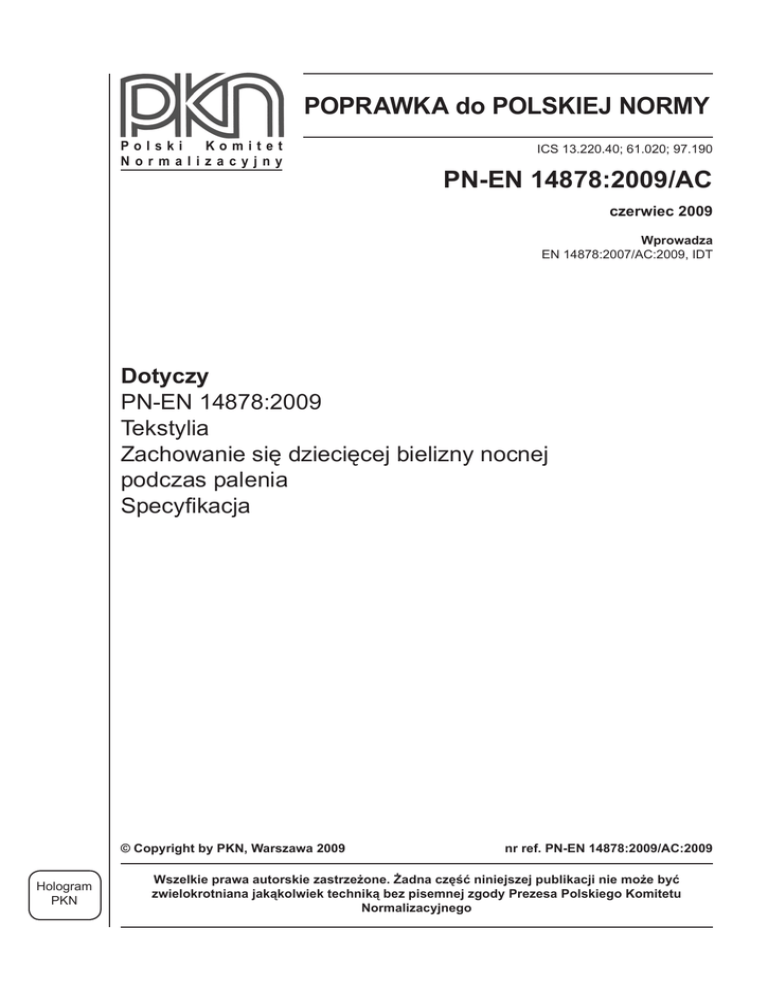 PKN
Polski Komitet Normalizacyjny

POPRAWKA do POLSKIEJ NORMY

ICS 13.220.40; 61.020; 97.190

PN-EN 14878:2009/AC

czerwiec 2009

Wprowadza
EN 14878:2007/AC:2009, IDT

Dotyczy
PN-EN 14878:2009
Tekstylia
Zachowanie się dziecięcej bielizny nocnej podczas palenia
Specyfikacja

© Copyright by PKN, Warszawa 2009

nr ref. PN-EN 14878:2009/AC:2009

Hologram PKN

Wszelkie prawa autorskie zastrzeżone. Żadna część niniejszej publikacji nie może być zwielokrotniana jakąkolwiek techniką bez pisemnej zgody Prezesa Polskiego Komitetu Normalizacyjnego